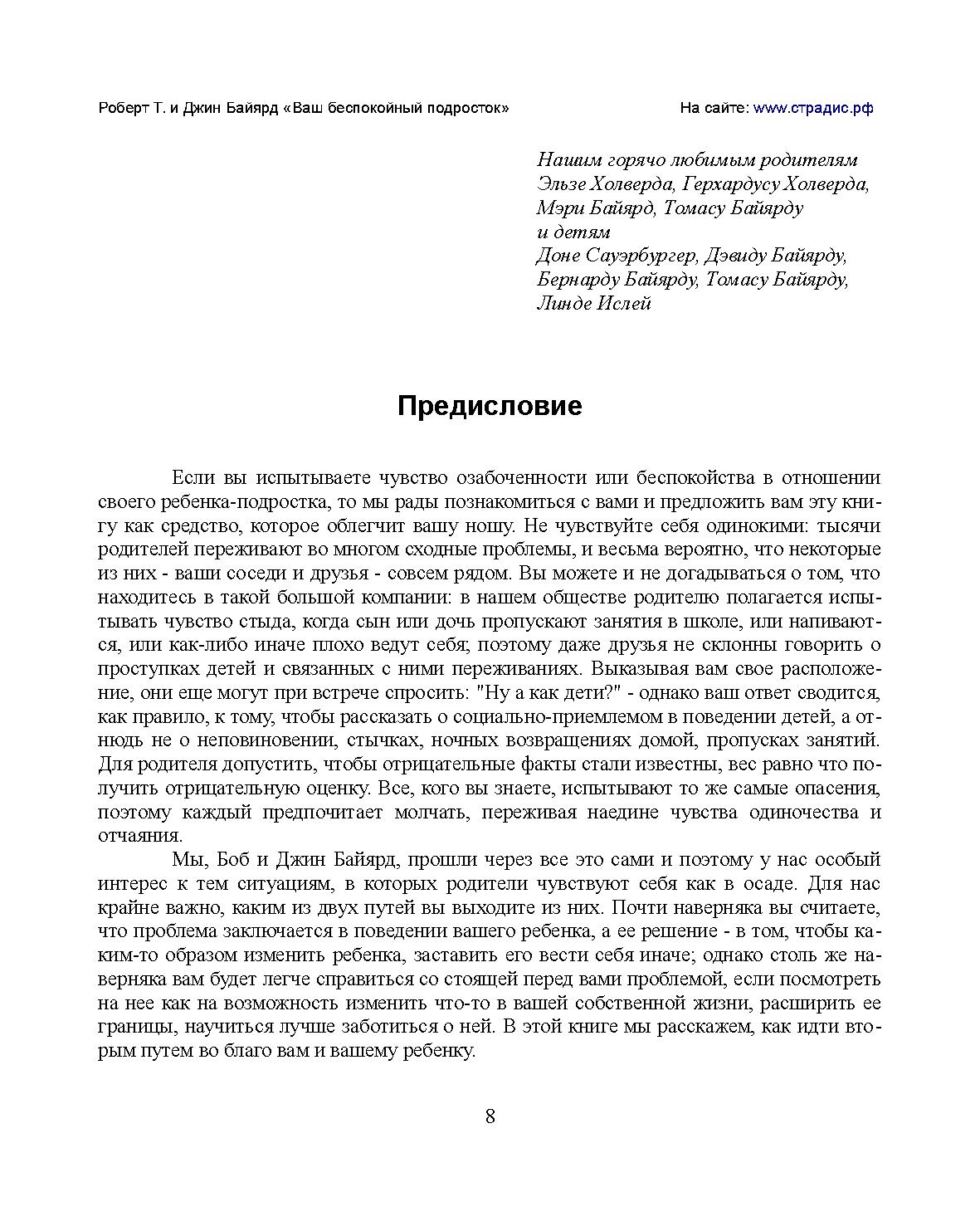 Роберт Т. и Джин Байярд «Ваш беспокойный подросток»

На сайте: www.страдис.рф

Нашим горячо любимым родителям
Эльзе Холверда, Герхардусу Холверда,
Мэри Байярд, Томасу Байярду
и детям
Доне Сауэрбургер, Дэвиду Байярду,
Бернарду Байярду, Томасу Байярду,
Линде Ислей

Предисловие

Если вы испытываете чувство озабоченности или беспокойства в отношении своего ребенка-подростка, то мы рады познакомиться с вами и предложить вам эту книгу как средство, которое облегчит вашу ношу. Не чувствуйте себя одинокими: тысячи родителей переживают во многом сходные проблемы, и весьма вероятно, что некоторые из них - ваши соседи и друзья - совсем рядом. Вы можете и не догадываться о том, что находитесь в такой большой компании: в нашем обществе родителю полагается испытывать чувство стыда, когда сын или дочь пропускают занятия в школе, или напиваются, или как-либо иначе плохо ведут себя; поэтому даже друзья не склонны говорить о проступках детей и связанных с ними переживаниях. Выказывая вам свое расположение, они еще могут при встрече спросить: "Ну а как дети?" - однако ваш ответ сводится, как правило, к тому, чтобы рассказать о социально-приемлемом в поведении детей, а отнюдь не о неповиновении, стычках, ночных возвращениях домой, пропусках занятий. Для родителя допустить, чтобы отрицательные факты стали известны, вес равно что получить отрицательную оценку. Все, кого вы знаете, испытывают то же самые опасения, поэтому каждый предпочитает молчать, переживая наедине чувства одиночества и отчаяния.

Мы, Боб и Джин Байярд, прошли через все это сами и поэтому у нас особый интерес к тем ситуациям, в которых родители чувствуют себя как в осаде. Для нас крайне важно, каким из двух путей вы выходите из них. Почти наверняка вы считаете, что проблема заключается в поведении вашего ребенка, а ее решение - в том, чтобы каким-то образом изменить ребенка, заставить его вести себя иначе; однако столь же наверняка вам будет легче справиться со стоящей перед вами проблемой, если посмотреть на нее как на возможность изменить что-то в вашей собственной жизни, расширить ее границы, научиться лучше заботиться о ней. В этой книге мы расскажем, как идти вторым путем во благо вам и вашему ребенку.

8